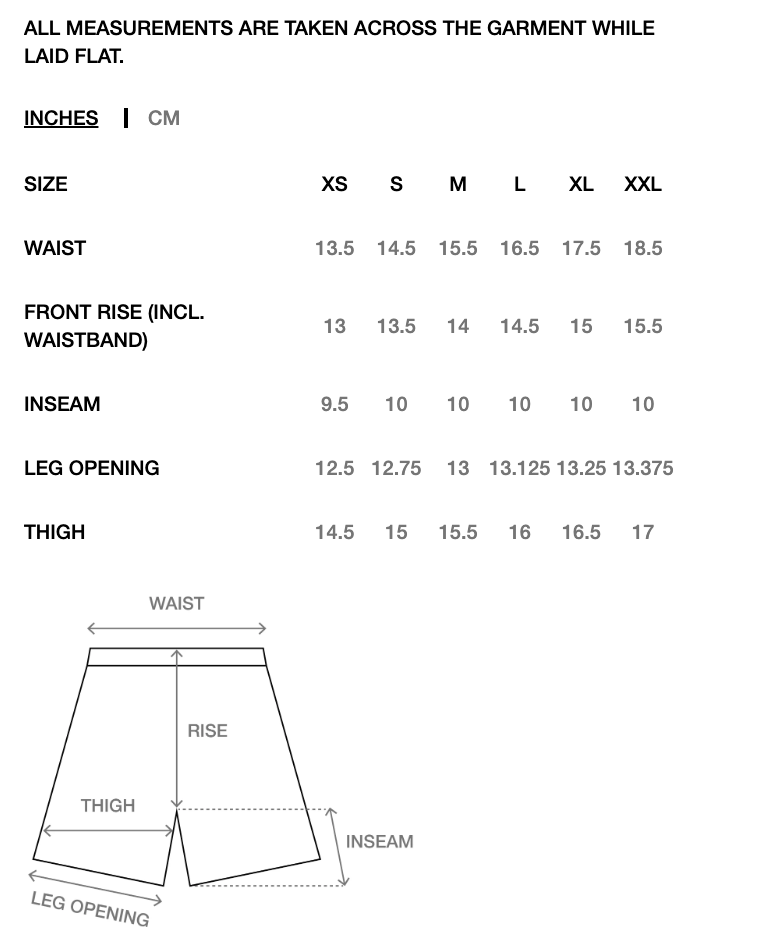 ALL MEASUREMENTS ARE TAKEN ACROSS THE GARMENT WHILE LAID FLAT.

INCHES | CM

| SIZE | XS | S | M | L | XL | XXL |
|---|---|---|---|---|---|---|
| WAIST | 13.5 | 14.5 | 15.5 | 16.5 | 17.5 | 18.5 |
| FRONT RISE (INCL. WAISTBAND) | 13 | 13.5 | 14 | 14.5 | 15 | 15.5 |
| INSEAM | 9.5 | 10 | 10 | 10 | 10 | 10 |
| LEG OPENING | 12.5 | 12.75 | 13 | 13.125 | 13.25 | 13.375 |
| THIGH | 14.5 | 15 | 15.5 | 16 | 16.5 | 17 |

WAIST
RISE
THIGH
INSEAM
LEG OPENING